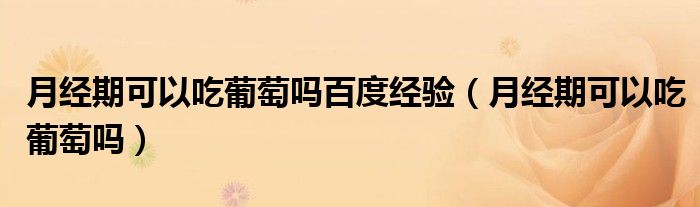 月经期可以吃葡萄吗百度经验（月经期可以吃葡萄吗）